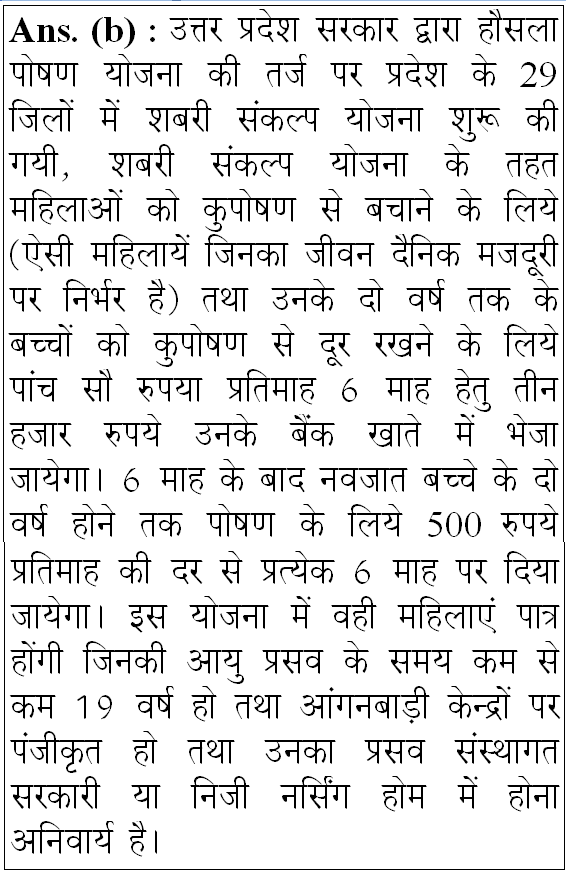 Ans. (b) : उत्तर प्रदेश सरकार द्वारा हौसला पोषण योजना की तर्ज पर प्रदेश के 29 जिलों में शबरी संकल्प योजना शुरू की गयी, शबरी संकल्प योजना के तहत महिलाओं को कुपोषण से बचाने के लिये (ऐसी महिलायें जिनका जीवन दैनिक मजदूरी पर निर्भर है) तथा उनके दो वर्ष तक के बच्चों को कुपोषण से दूर रखने के लिये पांच सौ रुपया प्रतिमाह 6 माह हेतु तीन हजार रुपये उनके बैंक खाते में भेजा जायेगा। 6 माह के बाद नवजात बच्चे के दो वर्ष होने तक पोषण के लिये 500 रुपये प्रतिमाह की दर से प्रत्येक 6 माह पर दिया जायेगा। इस योजना में वही महिलाएं पात्र होंगी जिनकी आयु प्रसव के समय कम से कम 19 वर्ष हो तथा आंगनबाड़ी केन्द्रों पर पंजीकृत हो तथा उनका प्रसव संस्थागत सरकारी या निजी नर्सिंग होम में होना अनिवार्य है।